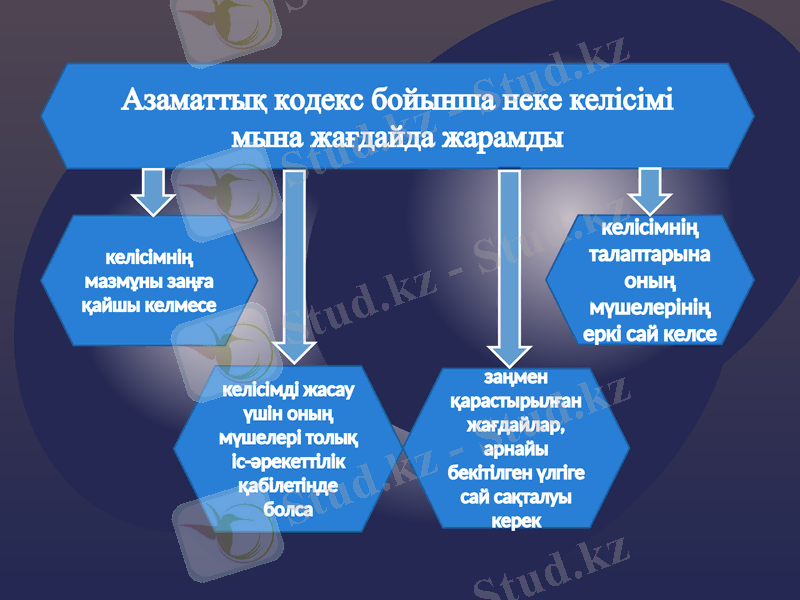 Азаматтық кодекс бойынша неке келісімі мына жағдайда жарамды

келісімнің мазмұны заңға қайшы келмесе

келісімді жасау үшін оның мүшелері толық іс-әрекеттілік қабілетінде болса

заңмен қарастырылған жағдайлар, арнайы бекітілген үлгіге сай сақталуы керек

келісімнің талаптарына оның мүшелерінің еркі сай келсе

Stud.kz - Stud.kz
Stud.kz - Stud.kz
Stud.kz - Stud.kz
Stud.kz